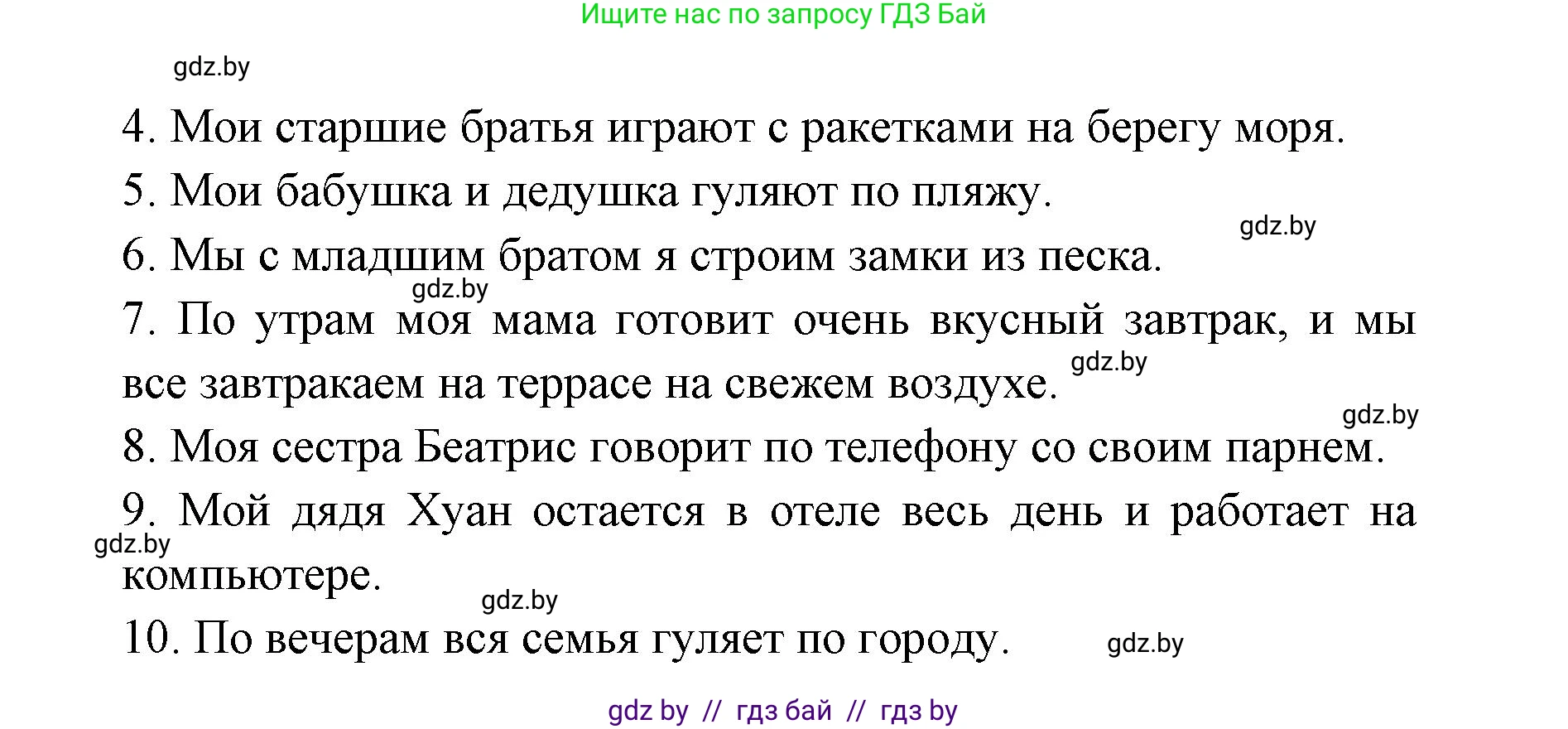 Ищите нас по запросу ГДЗ Бай

gdz.by

4. Мои старшие братья играют с ракетками на берегу моря.

5. Мои бабушка и дедушка гуляют по пляжу.

gdz.by

6. Мы с младшим братом я строим замки из песка.

gdz.by

7. По утрам моя мама готовит очень вкусный завтрак, и мы все завтракаем на террасе на свежем воздухе.

gdz.by

gdz.by

8. Моя сестра Беатрис говорит по телефону со своим парнем.

9. Мой дядя Хуан остается в отеле весь день и работает на компьютере.

gdz.by

gdz.by

10. По вечерам вся семья гуляет по городу.

gdz.by

gdz by // гдз бай // гдз by